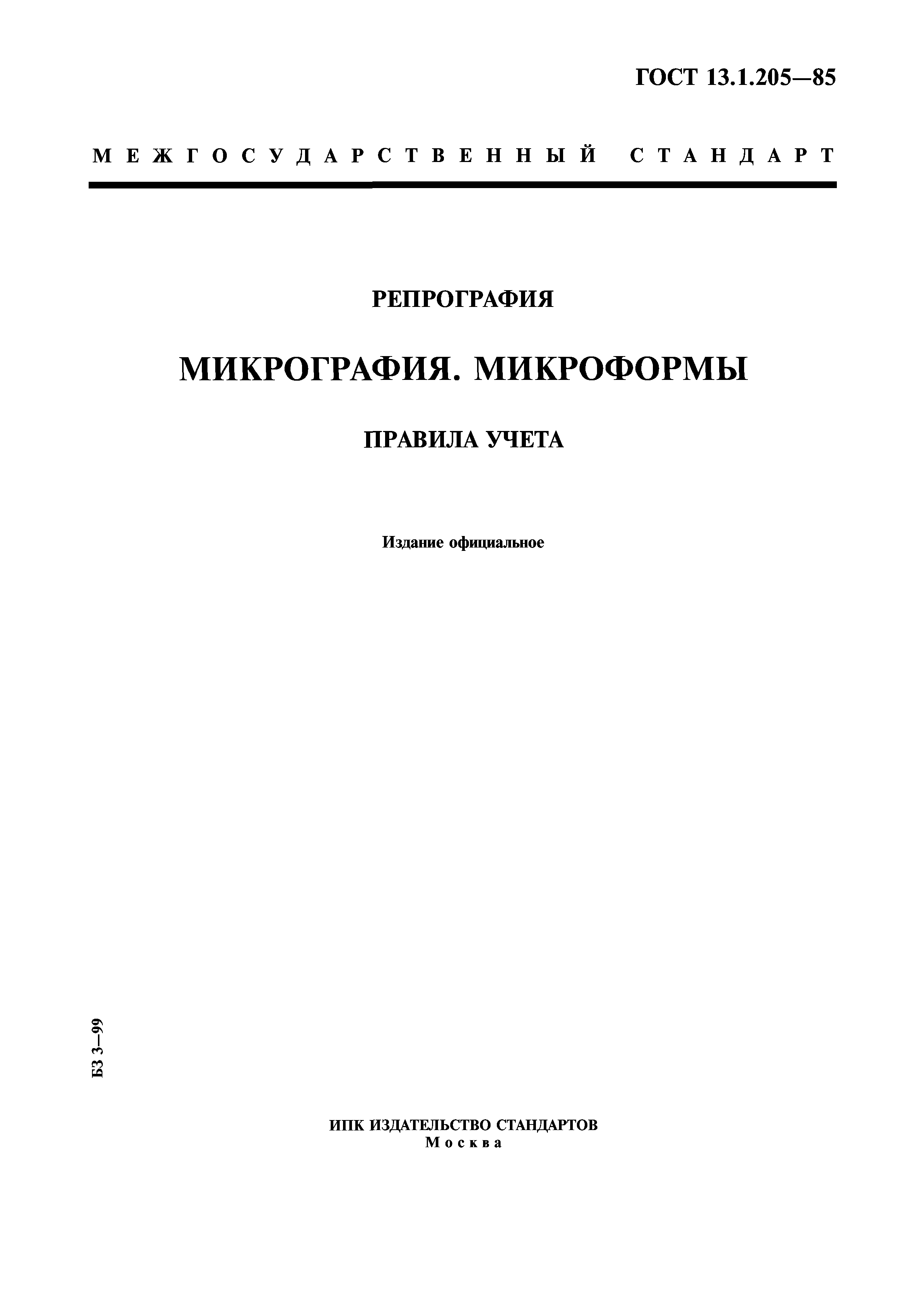 ГОСТ 13.1.205—85

МЕЖГОСУДАРСТВЕННЫЙ СТАНДАРТ

РЕПРОГРАФИЯ

МИКРОГРАФИЯ. МИКРОФОРМЫ

ПРАВИЛА УЧЕТА

Издание официальное

БЗ 3—99

ИПК ИЗДАТЕЛЬСТВО СТАНДАРТОВ
Москва